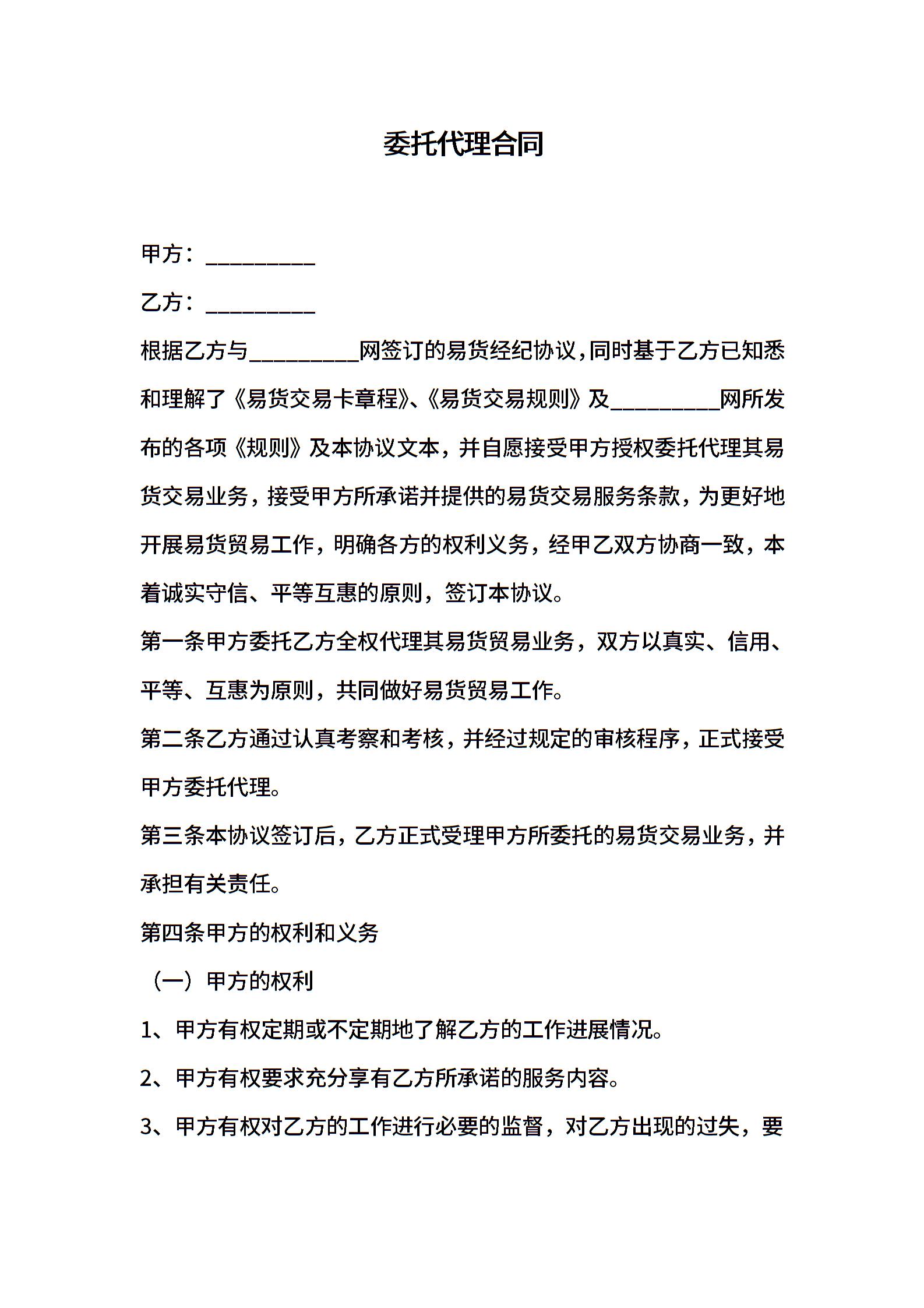 委托代理合同

甲方：__________

乙方：__________

根据乙方与__________网签订的易货经纪协议，同时基于乙方已知悉和理解了《易货交易卡章程》、《易货交易规则》及__________网所发布的各项《规则》及本协议文本，并自愿接受甲方授权委托代理其易货交易业务，接受甲方所承诺并提供的易货交易服务条款，为更好地开展易货贸易工作，明确各方的权利义务，经甲乙双方协商一致，本着诚实守信、平等互惠的原则，签订本协议。

第一条甲方委托乙方全权代理其易货贸易业务，双方以真实、信用、平等、互惠为原则，共同做好易货贸易工作。

第二条乙方通过认真考察和考核，并经过规定的审核程序，正式接受甲方委托代理。

第三条本协议签订后，乙方正式受理甲方所委托的易货交易业务，并承担有关责任。

第四条甲方的权利和义务

（一）甲方的权利

1、甲方有权定期或不定期地了解乙方的工作进展情况。

2、甲方有权要求充分享有乙方所承诺的服务内容。

3、甲方有权对乙方的工作进行必要的监督，对乙方出现的过失，要